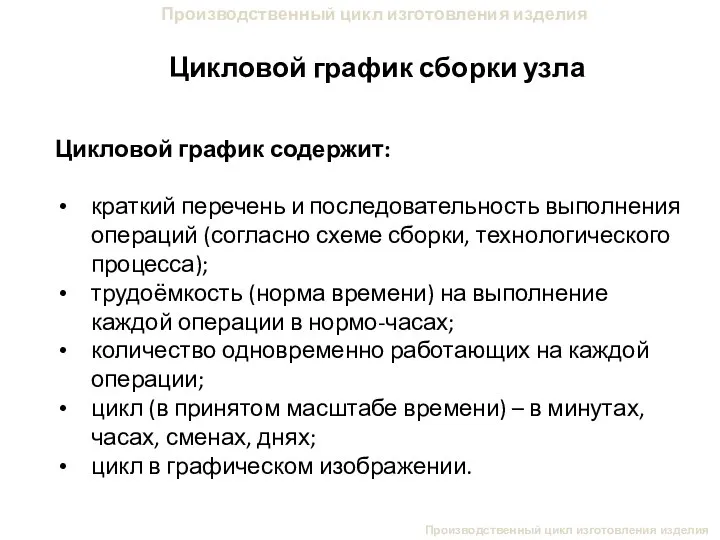 Производственный цикл изготовления изделия

Цикловой график сборки узла

Цикловой график содержит:

• краткий перечень и последовательность выполнения операций (согласно схеме сборки, технологического процесса);
• трудоёмкость (норма времени) на выполнение каждой операции в нормо-часах;
• количество одновременно работающих на каждой операции;
• цикл (в принятом масштабе времени) – в минутах, часах, сменах, днях;
• цикл в графическом изображении.

Производственный цикл изготовления изделия